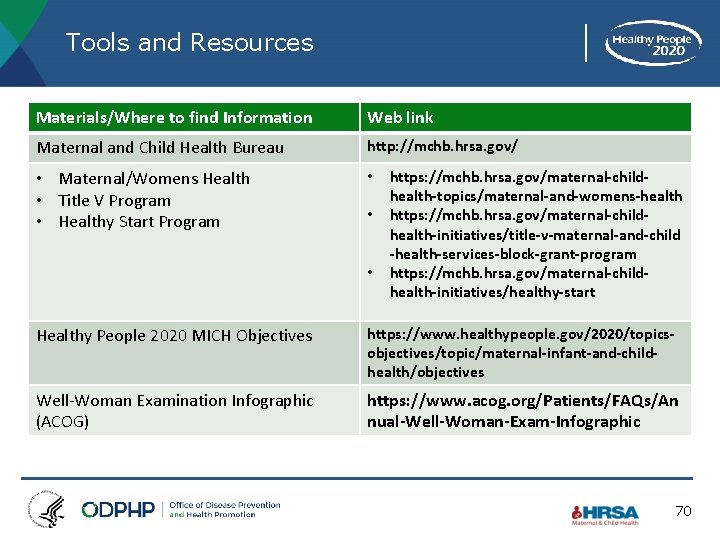 Tools and Resources

Healthy People 2020

| Materials/Where to find Information | Web link |
|---|---|
| Maternal and Child Health Bureau | http://mchb.hrsa.gov/ |
| • Maternal/Womens Health • Title V Program • Healthy Start Program | • https://mchb.hrsa.gov/maternal-child-health-topics/maternal-and-womens-health • https://mchb.hrsa.gov/maternal-child-health-initiatives/title-v-maternal-and-child-health-services-block-grant-program • https://mchb.hrsa.gov/maternal-child-health-initiatives/healthy-start |
| Healthy People 2020 MICH Objectives | https://www.healthypeople.gov/2020/topics-objectives/topic/maternal-infant-and-child-health/objectives |
| Well-Woman Examination Infographic (ACOG) | https://www.acog.org/Patients/FAQs/Annual-Well-Woman-Exam-Infographic |

ODPHP Office of Disease Prevention and Health Promotion

HRSA Maternal & Child Health

70